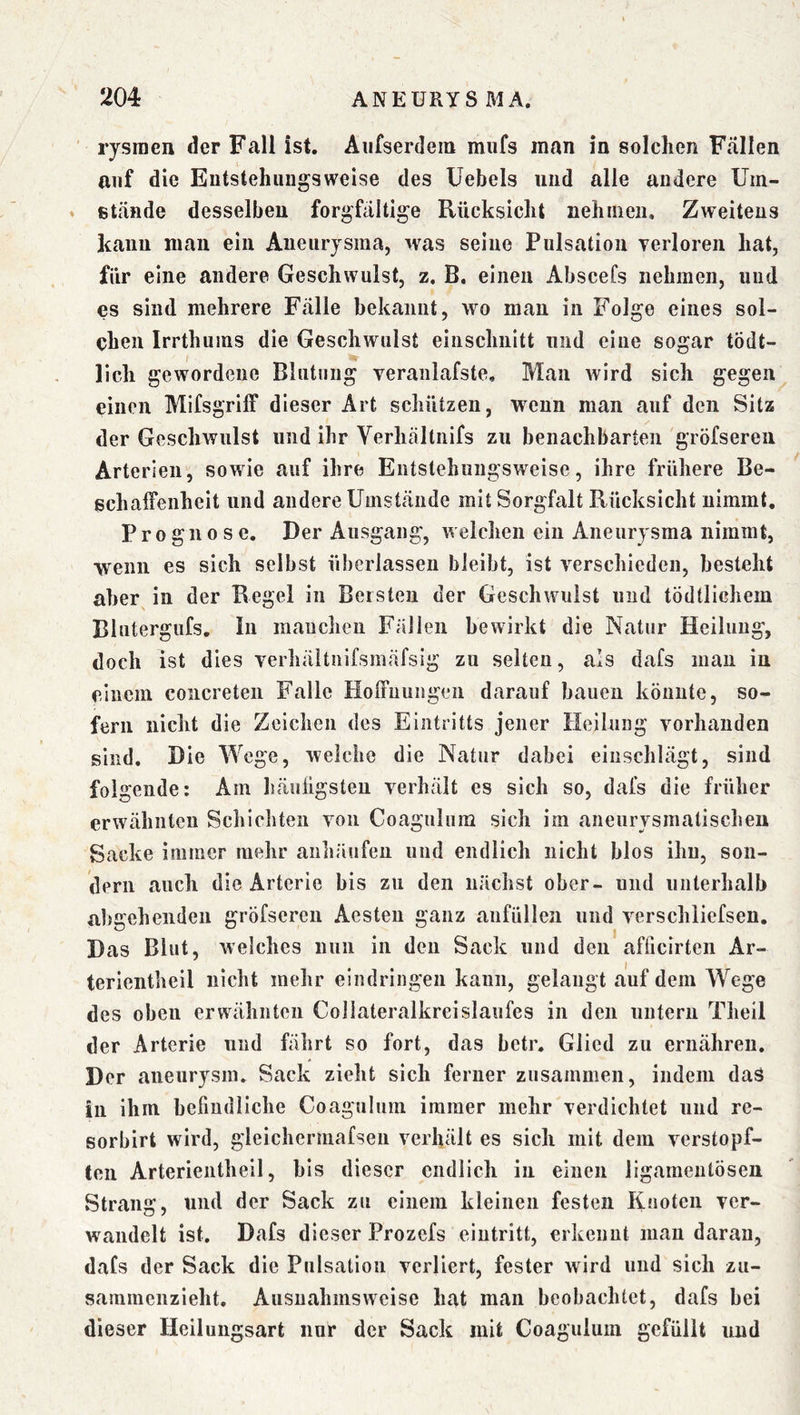 204 ANEURYSMA.

rysmen der Fall ist. Aufserdem mufs man in solchen Fällen auf die Entstehungsweise des Uebels und alle andere Umstände desselben forgfältige Rücksicht nehmen. Zweitens kann man ein Aneurysma, was seine Pulsation verloren hat, für eine andere Geschwulst, z. B. einen Abscefs nehmen, und es sind mehrere Fälle bekannt, wo man in Folge eines solchen Irrthums die Geschwulst einschnitt und eine sogar tödtlich gewordene Blutung veranlafste. Man wird sich gegen einen Mifsgriff dieser Art schützen, wenn man auf den Sitz der Geschwulst und ihr Verhältnifs zu benachbarten gröfseren Arterien, sowie auf ihre Entstehungsweise, ihre frühere Beschaffenheit und andere Umstände mit Sorgfalt Rücksicht nimmt.

Prognose. Der Ausgang, welchen ein Aneurysma nimmt, wenn es sich selbst überlassen bleibt, ist verschieden, besteht aber in der Regel in Bersten der Geschwulst und tödtlichem Blutergufs. In manchen Fällen bewirkt die Natur Heilung, doch ist dies verhältnifsmäfsig zu selten, als dafs man in einem concreten Falle Hoffnungen darauf bauen könnte, sofern nicht die Zeichen des Eintritts jener Heilung vorhanden sind. Die Wege, welche die Natur dabei einschlägt, sind folgende: Am häufigsten verhält es sich so, dafs die früher erwähnten Schichten von Coagulum sich im aneurysmatischen Sacke immer mehr anhäufen und endlich nicht blos ihn, sondern auch die Arterie bis zu den nächst ober- und unterhalb abgehenden gröfseren Aesten ganz anfüllen und verschliefsen. Das Blut, welches nun in den Sack und den afficirten Arterientheil nicht mehr eindringen kann, gelangt auf dem Wege des oben erwähnten Collateralkreislaufes in den untern Theil der Arterie und fährt so fort, das betr. Glied zu ernähren. Der aneurysm. Sack zieht sich ferner zusammen, indem das in ihm befindliche Coagulum immer mehr verdichtet und resorbirt wird, gleichermafsen verhält es sich mit dem verstopften Arterientheil, bis dieser endlich in einen ligamentösen Strang, und der Sack zu einem kleinen festen Knoten verwandelt ist. Dafs dieser Prozefs eintritt, erkennt man daran, dafs der Sack die Pulsation verliert, fester wird und sich zusammenzieht. Ausnahmsweise hat man beobachtet, dafs bei dieser Heilungsart nur der Sack mit Coagulum gefüllt und